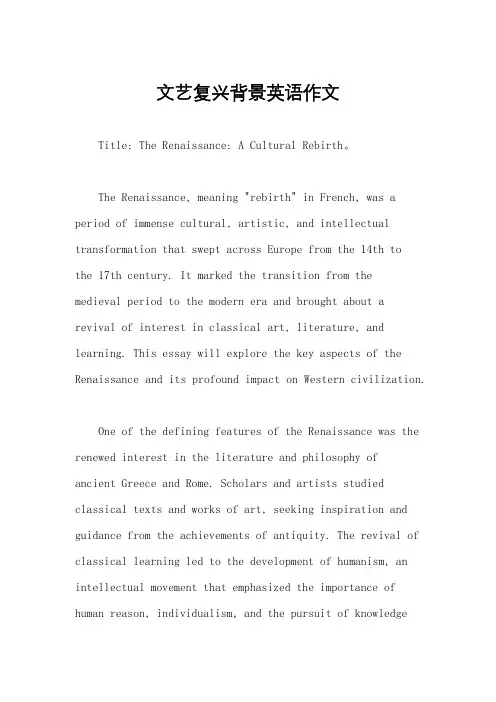 文艺复兴背景英语作文

Title: The Renaissance: A Cultural Rebirth。

The Renaissance, meaning "rebirth" in French, was a period of immense cultural, artistic, and intellectual transformation that swept across Europe from the 14th to the 17th century. It marked the transition from the medieval period to the modern era and brought about a revival of interest in classical art, literature, and learning. This essay will explore the key aspects of the Renaissance and its profound impact on Western civilization.

One of the defining features of the Renaissance was the renewed interest in the literature and philosophy of ancient Greece and Rome. Scholars and artists studied classical texts and works of art, seeking inspiration and guidance from the achievements of antiquity. The revival of classical learning led to the development of humanism, an intellectual movement that emphasized the importance of human reason, individualism, and the pursuit of knowledge